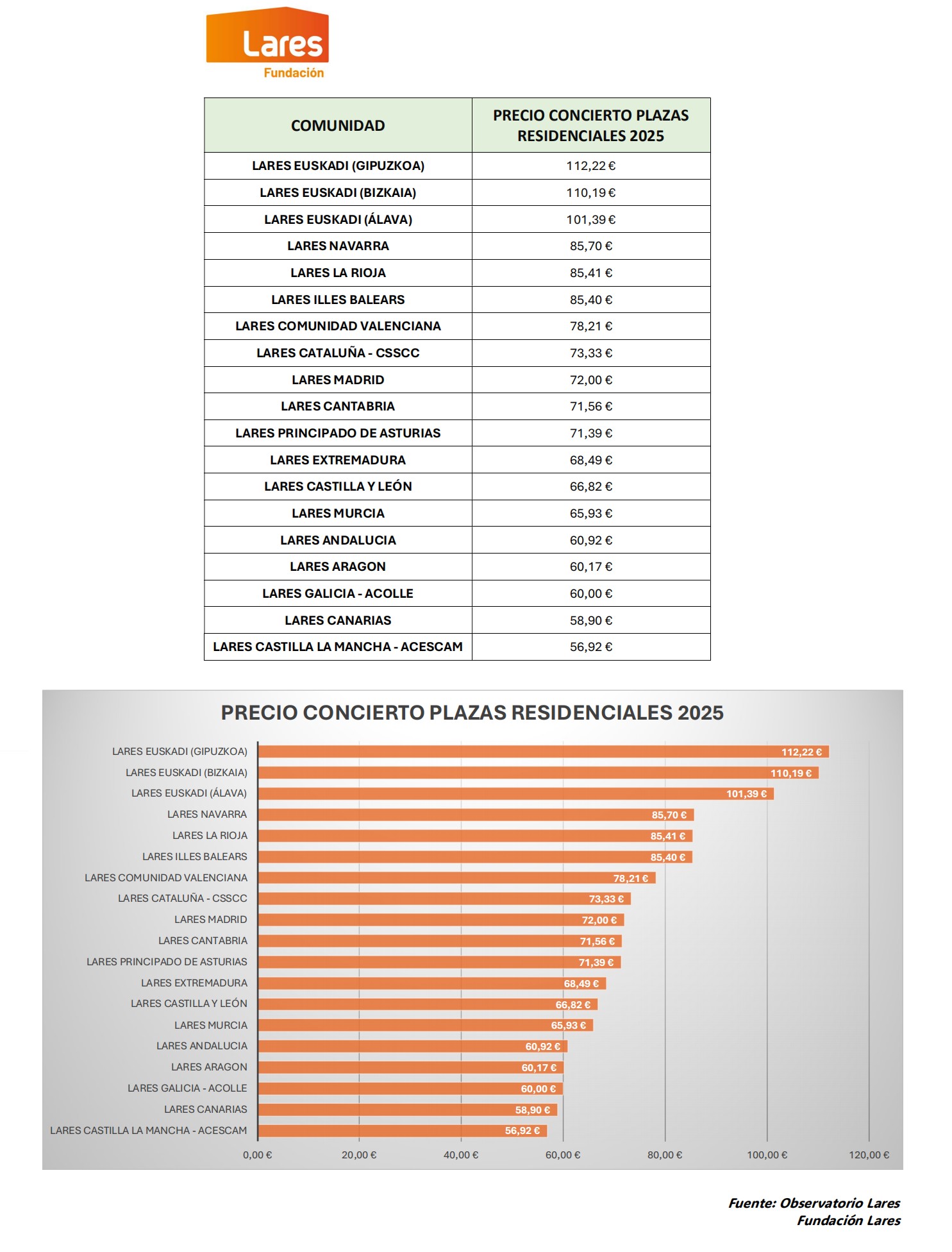 Lares
Fundación

| COMUNIDAD | PRECIO CONCIERTO PLAZAS RESIDENCIALES 2025 |
|---|---|
| LARES EUSKADI (GIPUZKOA) | 112,22 € |
| LARES EUSKADI (BIZKAIA) | 110,19 € |
| LARES EUSKADI (ÁLAVA) | 101,39 € |
| LARES NAVARRA | 85,70 € |
| LARES LA RIOJA | 85,41 € |
| LARES ILLES BALEARS | 85,40 € |
| LARES COMUNIDAD VALENCIANA | 78,21 € |
| LARES CATALUÑA - CSSCC | 73,33 € |
| LARES MADRID | 72,00 € |
| LARES CANTABRIA | 71,56 € |
| LARES PRINCIPADO DE ASTURIAS | 71,39 € |
| LARES EXTREMADURA | 68,49 € |
| LARES CASTILLA Y LEÓN | 66,82 € |
| LARES MURCIA | 65,93 € |
| LARES ANDALUCIA | 60,92 € |
| LARES ARAGON | 60,17 € |
| LARES GALICIA - ACOLLE | 60,00 € |
| LARES CANARIAS | 58,90 € |
| LARES CASTILLA LA MANCHA - ACESCAM | 56,92 € |

PRECIO CONCIERTO PLAZAS RESIDENCIALES 2025

LARES EUSKADI (GIPUZKOA) 112,22 €
LARES EUSKADI (BIZKAIA) 110,19 €
LARES EUSKADI (ÁLAVA) 101,39 €
LARES NAVARRA 85,70 €
LARES LA RIOJA 85,41 €
LARES ILLES BALEARS 85,40 €
LARES COMUNIDAD VALENCIANA 78,21 €
LARES CATALUÑA - CSSCC 73,33 €
LARES MADRID 72,00 €
LARES CANTABRIA 71,56 €
LARES PRINCIPADO DE ASTURIAS 71,39 €
LARES EXTREMADURA 68,49 €
LARES CASTILLA Y LEÓN 66,82 €
LARES MURCIA 65,93 €
LARES ANDALUCIA 60,92 €
LARES ARAGON 60,17 €
LARES GALICIA - ACOLLE 60,00 €
LARES CANARIAS 58,90 €
LARES CASTILLA LA MANCHA - ACESCAM 56,92 €

0,00 € 20,00 € 40,00 € 60,00 € 80,00 € 100,00 € 120,00 €

Fuente: Observatorio Lares
Fundación Lares